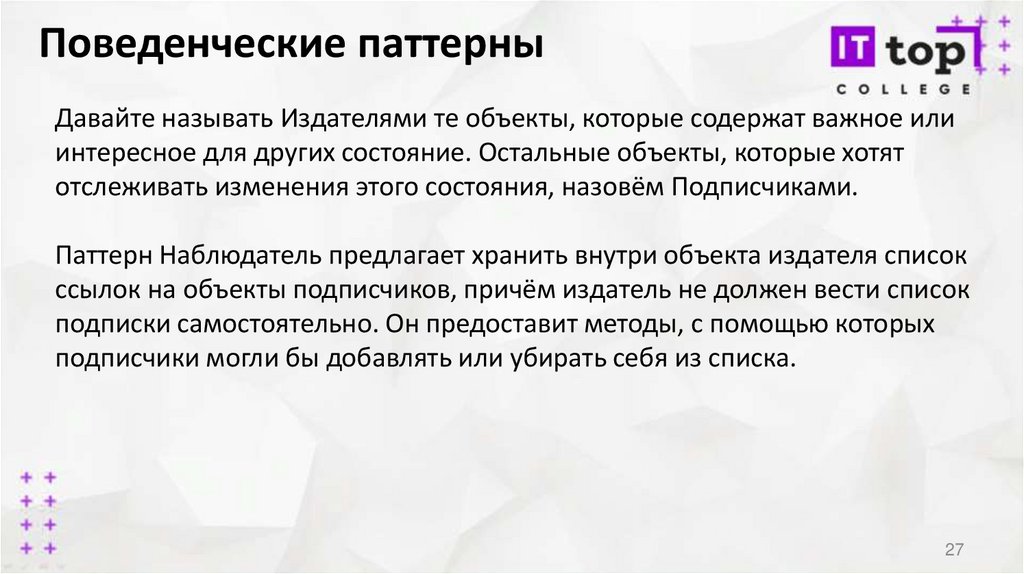 Поведенческие паттерны

IT top
COLLEGE

Давайте называть Издателями те объекты, которые содержат важное или интересное для других состояние. Остальные объекты, которые хотят отслеживать изменения этого состояния, назовём Подписчиками.

Паттерн Наблюдатель предлагает хранить внутри объекта издателя список ссылок на объекты подписчиков, причём издатель не должен вести список подписки самостоятельно. Он предоставит методы, с помощью которых подписчики могли бы добавлять или убирать себя из списка.

27